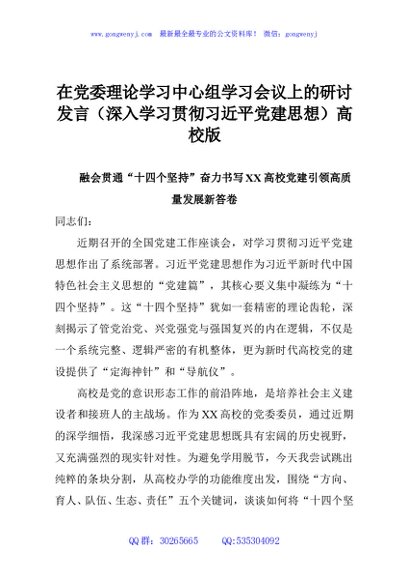 www.gongwenyj.com　最新最全最专业的公文资料库！　微信：gongwenyj

在党委理论学习中心组学习会议上的研讨发言（深入学习贯彻习近平党建思想）高校版

融会贯通“十四个坚持”奋力书写XX高校党建引领高质量发展新答卷

同志们：

近期召开的全国党建工作座谈会，对学习贯彻习近平党建思想作出了系统部署。习近平党建思想作为习近平新时代中国特色社会主义思想的“党建篇”，其核心要义集中凝练为“十四个坚持”。这“十四个坚持”犹如一套精密的理论齿轮，深刻揭示了管党治党、兴党强党与强国复兴的内在逻辑，不仅是一个系统完整、逻辑严密的有机整体，更为新时代高校党的建设提供了“定海神针”和“导航仪”。

高校是党的意识形态工作的前沿阵地，是培养社会主义建设者和接班人的主战场。作为XX高校的党委委员，通过近期的深学细悟，我深感习近平党建思想既具有宏阔的历史视野，又充满强烈的现实针对性。为避免学用脱节，今天我尝试跳出纯粹的条块分割，从高校办学的功能维度出发，围绕“方向、育人、队伍、生态、责任”五个关键词，谈谈如何将“十四个坚

QQ群：30265665　　QQ:535304092